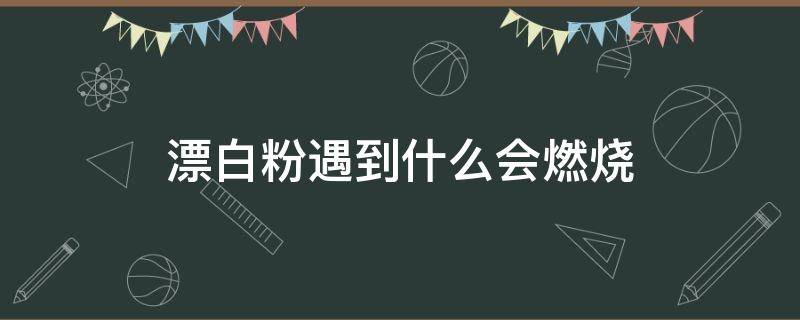 漂白粉遇到什么会燃烧